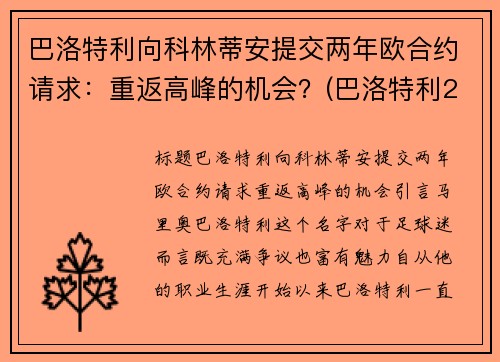 巴洛特利向科林蒂安提交两年欧合约请求：重返高峰的机会？(巴洛特利2

标题巴洛特利向科林蒂安提交两年欧合约请求重返高峰的机会引言马里奥巴洛特利这个名字对于足球迷而言既充满争议也富有魅力自从他的职业生涯开始以来巴洛特利一直